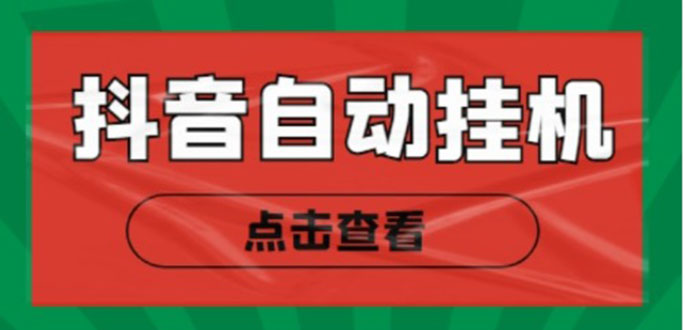 抖音自动挂机

点击查看